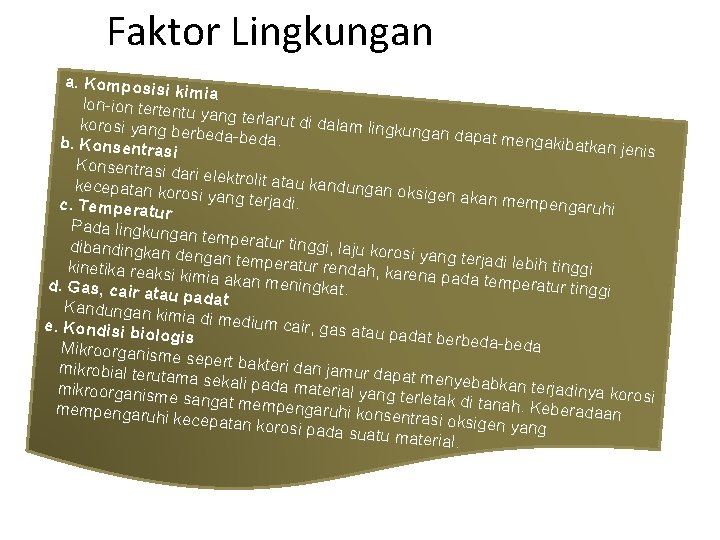 Faktor Lingkungan

a. Komposisi kimia

Ion-ion tertentu yang terlarut di dalam lingkungan dapat mengakibatkan jenis korosi yang berbeda-beda.

b. Konsentrasi

Konsentrasi dari elektrolit atau kandungan oksigen akan mempengaruhi kecepatan korosi yang terjadi.

c. Temperatur

Pada lingkungan temperatur tinggi, laju korosi yang terjadi lebih tinggi dibandingkan dengan temperatur rendah, karena pada temperatur tinggi kinetika reaksi kimia akan meningkat.

d. Gas, cair atau padat

Kandungan kimia di medium cair, gas atau padat berbeda-beda

e. Kondisi biologis

Mikroorganisme sepert bakteri dan jamur dapat menyebabkan terjadinya korosi mikrobial terutama sekali pada material yang terletak di tanah. Keberadaan mikroorganisme sangat mempengaruhi konsentrasi oksigen yang mempengaruhi kecepatan korosi pada suatu material.